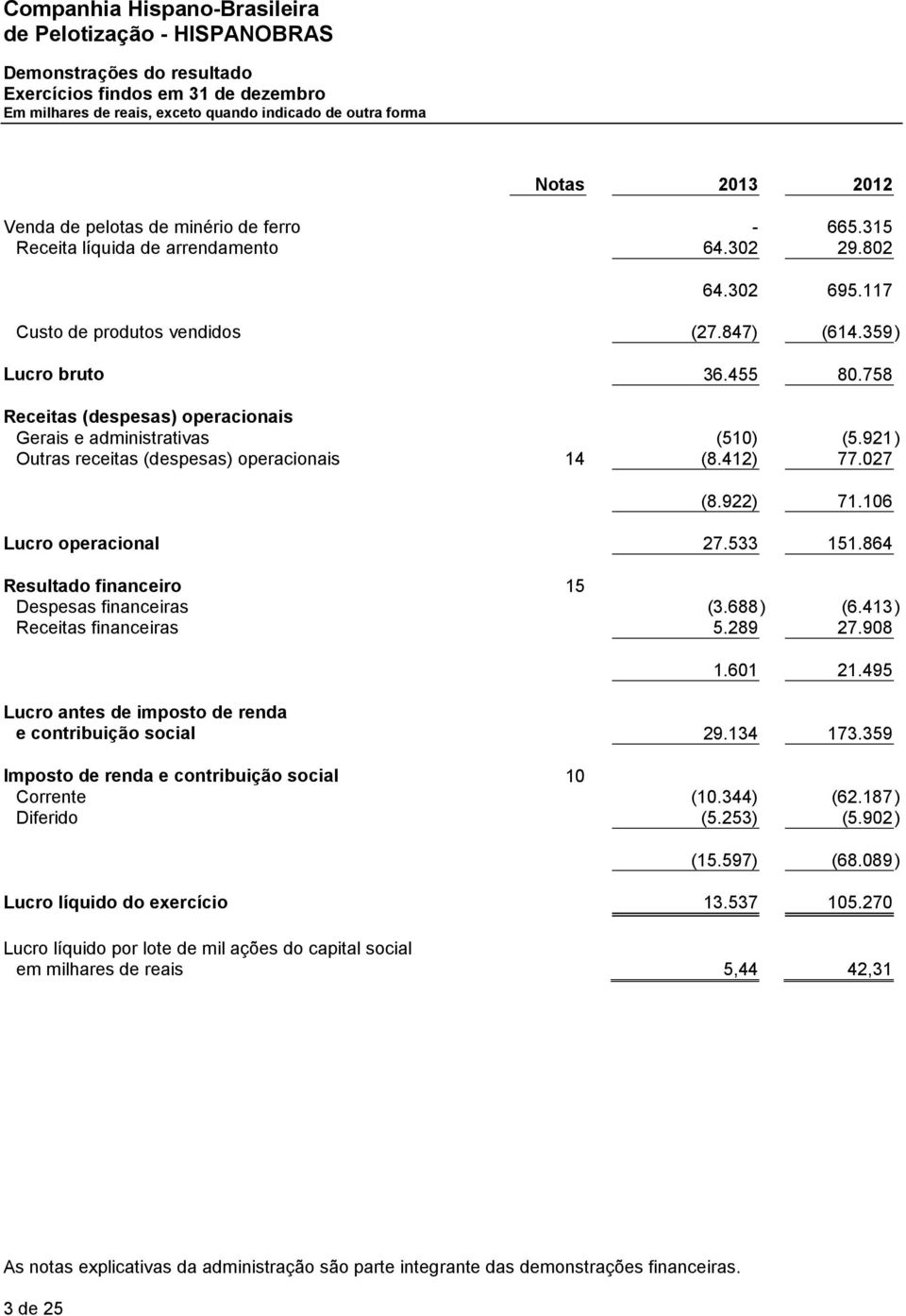 Companhia Hispano-Brasileira
de Pelotização - HISPANOBRAS

Demonstrações do resultado
Exercícios findos em 31 de dezembro
Em milhares de reais, exceto quando indicado de outra forma

| | Notas | 2013 | 2012 |
|---|---|---|---|
| Venda de pelotas de minério de ferro | | - | 665.315 |
| Receita líquida de arrendamento | | 64.302 | 29.802 |
| | | 64.302 | 695.117 |
| Custo de produtos vendidos | | (27.847) | (614.359) |
| Lucro bruto | | 36.455 | 80.758 |
| Receitas (despesas) operacionais | | | |
| Gerais e administrativas | | (510) | (5.921) |
| Outras receitas (despesas) operacionais | 14 | (8.412) | 77.027 |
| | | (8.922) | 71.106 |
| Lucro operacional | | 27.533 | 151.864 |
| Resultado financeiro | 15 | | |
| Despesas financeiras | | (3.688) | (6.413) |
| Receitas financeiras | | 5.289 | 27.908 |
| | | 1.601 | 21.495 |
| Lucro antes de imposto de renda e contribuição social | | 29.134 | 173.359 |
| Imposto de renda e contribuição social | 10 | | |
| Corrente | | (10.344) | (62.187) |
| Diferido | | (5.253) | (5.902) |
| | | (15.597) | (68.089) |
| Lucro líquido do exercício | | 13.537 | 105.270 |
| Lucro líquido por lote de mil ações do capital social em milhares de reais | | 5,44 | 42,31 |

As notas explicativas da administração são parte integrante das demonstrações financeiras.

3 de 25